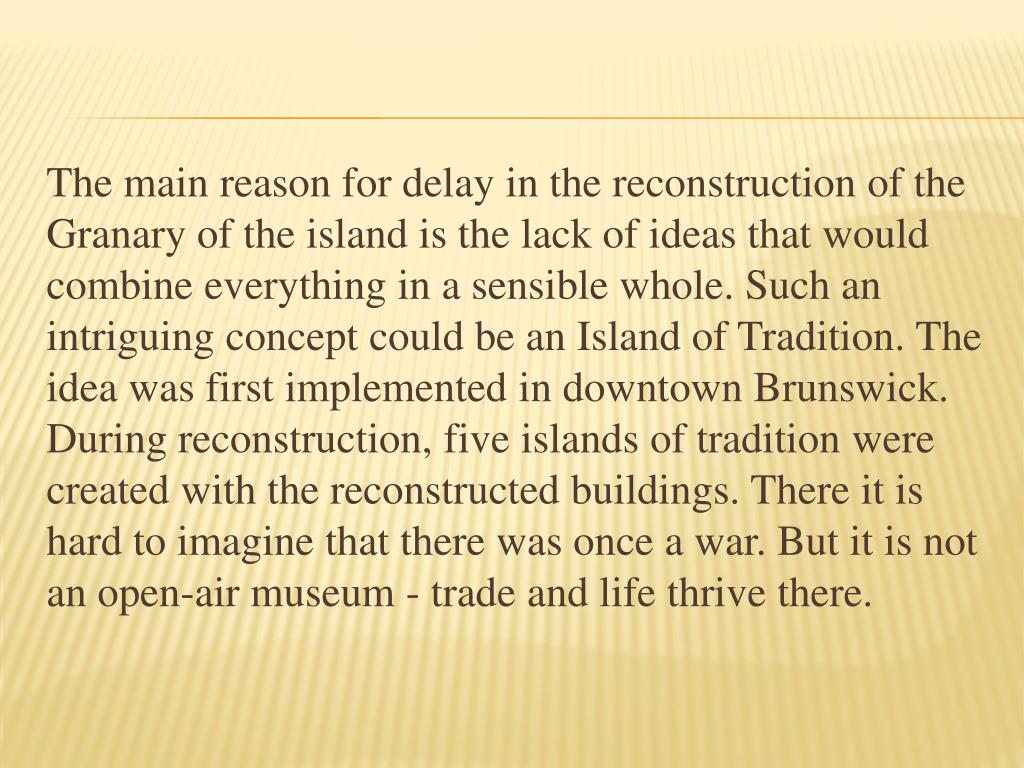 The main reason for delay in the reconstruction of the Granary of the island is the lack of ideas that would combine everything in a sensible whole. Such an intriguing concept could be an Island of Tradition. The idea was first implemented in downtown Brunswick. During reconstruction, five islands of tradition were created with the reconstructed buildings. There it is hard to imagine that there was once a war. But it is not an open-air museum - trade and life thrive there.